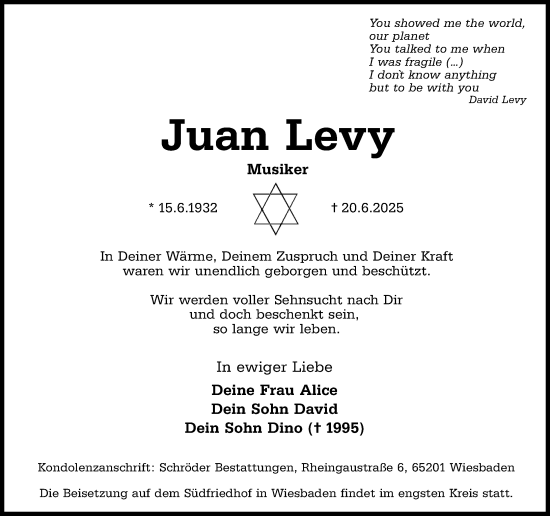 You showed me the world,
our planet
You talked to me when
I was fragile (...)
I don't know anything
but to be with you
David Levy

Juan Levy

Musiker

* 15.6.1932 † 20.6.2025

In Deiner Wärme, Deinem Zuspruch und Deiner Kraft
waren wir unendlich geborgen und beschützt.

Wir werden voller Sehnsucht nach Dir
und doch beschenkt sein,
so lange wir leben.

In ewiger Liebe

Deine Frau Alice
Dein Sohn David
Dein Sohn Dino († 1995)

Kondolenzanschrift: Schröder Bestattungen, Rheingaustraße 6, 65201 Wiesbaden

Die Beisetzung auf dem Südfriedhof in Wiesbaden findet im engsten Kreis statt.